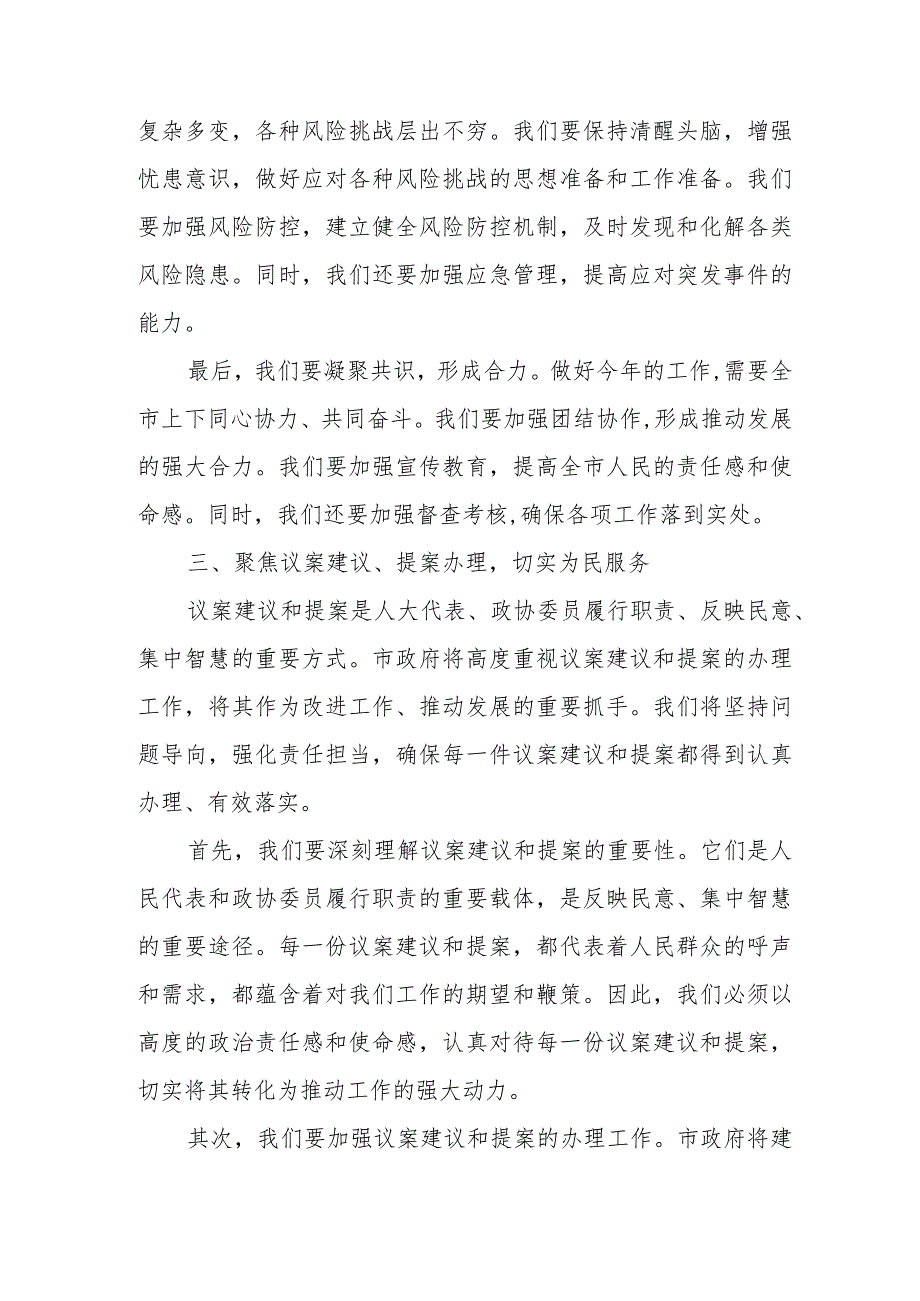 复杂多变，各种风险挑战层出不穷。我们要保持清醒头脑，增强忧患意识，做好应对各种风险挑战的思想准备和工作准备。我们要加强风险防控，建立健全风险防控机制，及时发现和化解各类风险隐患。同时，我们还要加强应急管理，提高应对突发事件的能力。

最后，我们要凝聚共识，形成合力。做好今年的工作,需要全市上下同心协力、共同奋斗。我们要加强团结协作,形成推动发展的强大合力。我们要加强宣传教育，提高全市人民的责任感和使命感。同时，我们还要加强督查考核,确保各项工作落到实处。

三、聚焦议案建议、提案办理，切实为民服务

议案建议和提案是人大代表、政协委员履行职责、反映民意、集中智慧的重要方式。市政府将高度重视议案建议和提案的办理工作，将其作为改进工作、推动发展的重要抓手。我们将坚持问题导向，强化责任担当，确保每一件议案建议和提案都得到认真办理、有效落实。

首先，我们要深刻理解议案建议和提案的重要性。它们是人民代表和政协委员履行职责的重要载体，是反映民意、集中智慧的重要途径。每一份议案建议和提案，都代表着人民群众的呼声和需求，都蕴含着对我们工作的期望和鞭策。因此，我们必须以高度的政治责任感和使命感，认真对待每一份议案建议和提案，切实将其转化为推动工作的强大动力。

其次，我们要加强议案建议和提案的办理工作。市政府将建